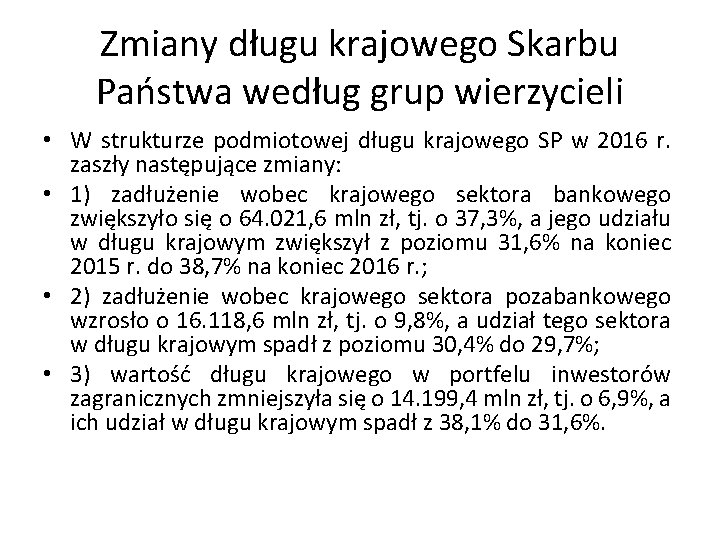 Zmiany długu krajowego Skarbu Państwa według grup wierzycieli

• W strukturze podmiotowej długu krajowego SP w 2016 r. zaszły następujące zmiany:
• 1) zadłużenie wobec krajowego sektora bankowego zwiększyło się o 64.021,6 mln zł, tj. o 37,3%, a jego udziału w długu krajowym zwiększył z poziomu 31,6% na koniec 2015 r. do 38,7% na koniec 2016 r.;
• 2) zadłużenie wobec krajowego sektora pozabankowego wzrosło o 16.118,6 mln zł, tj. o 9,8%, a udział tego sektora w długu krajowym spadł z poziomu 30,4% do 29,7%;
• 3) wartość długu krajowego w portfelu inwestorów zagranicznych zmniejszyła się o 14.199,4 mln zł, tj. o 6,9%, a ich udział w długu krajowym spadł z 38,1% do 31,6%.